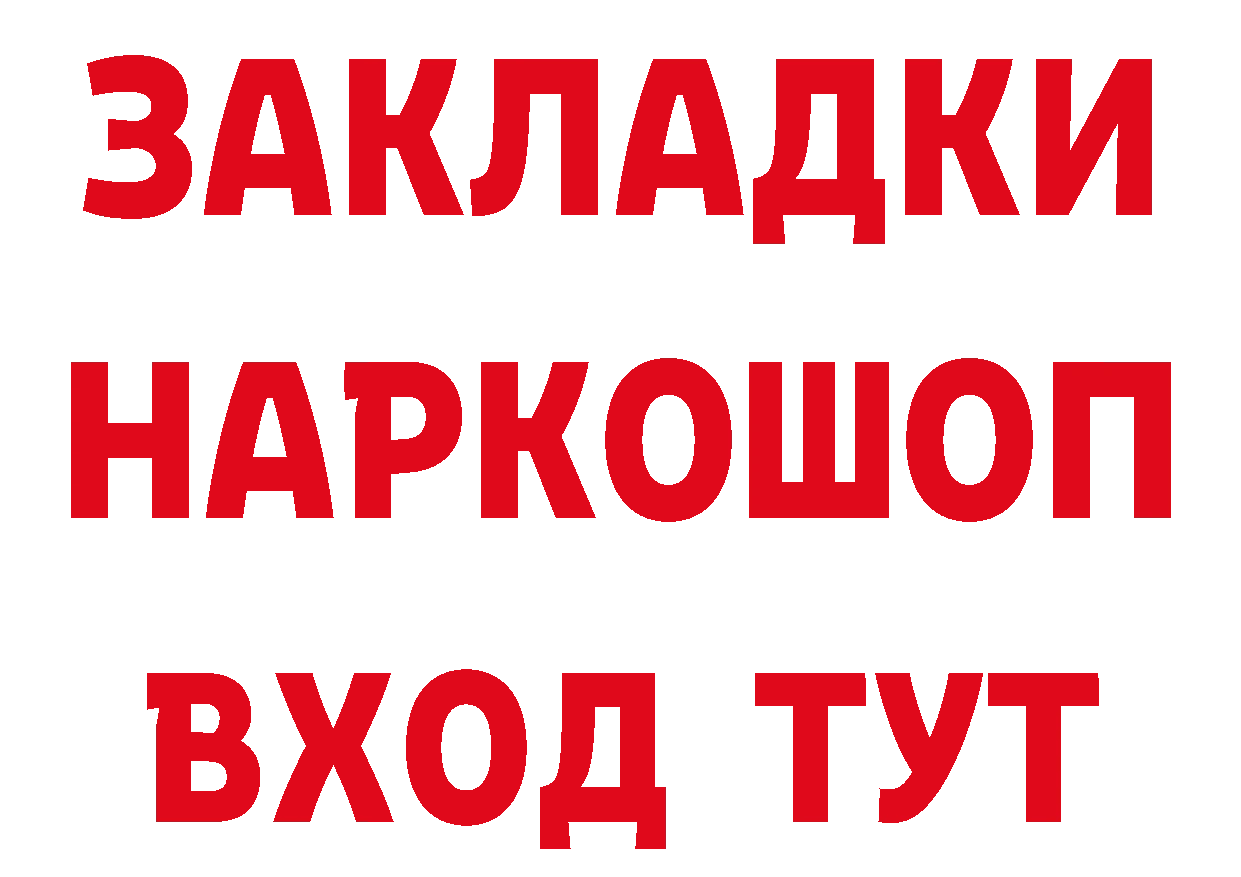 ЗАКЛАДКИ
НАРКОШОП
ВХОД ТУТ